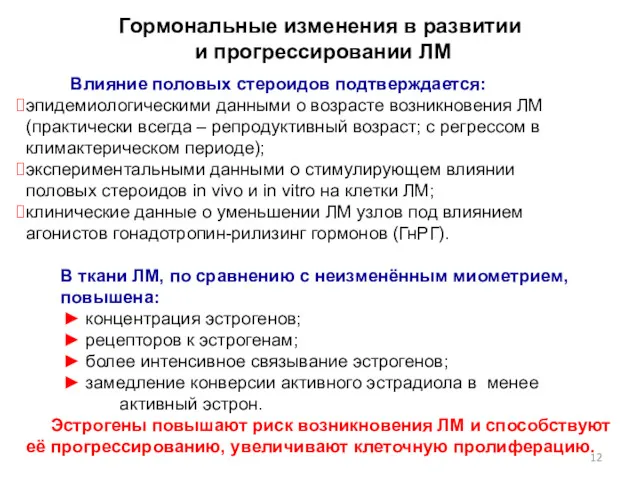 Гормональные изменения в развитии и прогрессировании ЛМ

Влияние половых стероидов подтверждается:
эпидемиологическими данными о возрасте возникновения ЛМ (практически всегда – репродуктивный возраст; с регрессом в климактерическом периоде);
экспериментальными данными о стимулирующем влиянии половых стероидов in vivo и in vitro на клетки ЛМ;
клинические данные о уменьшении ЛМ узлов под влиянием агонистов гонадотропин-рилизинг гормонов (ГнРГ).

В ткани ЛМ, по сравнению с неизменённым миометрием, повышена:
► концентрация эстрогенов;
► рецепторов к эстрогенам;
► более интенсивное связывание эстрогенов;
► замедление конверсии активного эстрадиола в менее активный эстрон.

Эстрогены повышают риск возникновения ЛМ и способствуют её прогрессированию, увеличивают клеточную пролиферацию.

12